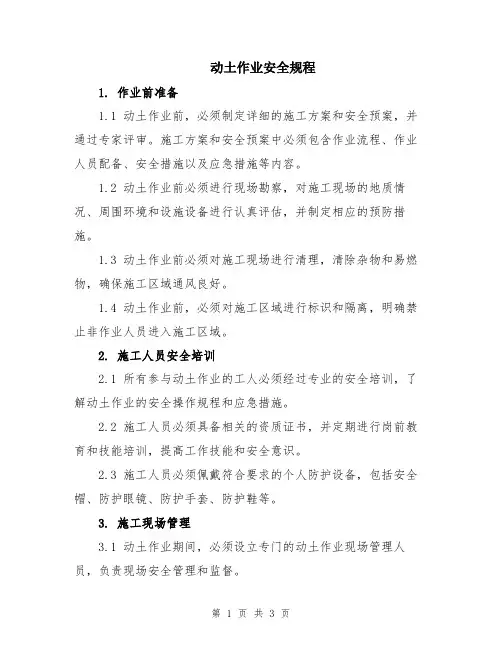 动土作业安全规程

1. 作业前准备

1.1 动土作业前，必须制定详细的施工方案和安全预案，并通过专家评审。施工方案和安全预案中必须包含作业流程、作业人员配备、安全措施以及应急措施等内容。

1.2 动土作业前必须进行现场勘察，对施工现场的地质情况、周围环境和设施设备进行认真评估，并制定相应的预防措施。

1.3 动土作业前必须对施工现场进行清理，清除杂物和易燃物，确保施工区域通风良好。

1.4 动土作业前，必须对施工区域进行标识和隔离，明确禁止非作业人员进入施工区域。

2. 施工人员安全培训

2.1 所有参与动土作业的工人必须经过专业的安全培训，了解动土作业的安全操作规程和应急措施。

2.2 施工人员必须具备相关的资质证书，并定期进行岗前教育和技能培训，提高工作技能和安全意识。

2.3 施工人员必须佩戴符合要求的个人防护设备，包括安全帽、防护眼镜、防护手套、防护鞋等。

3. 施工现场管理

3.1 动土作业期间，必须设立专门的动土作业现场管理人员，负责现场安全管理和监督。

第 1 页 共 3 页